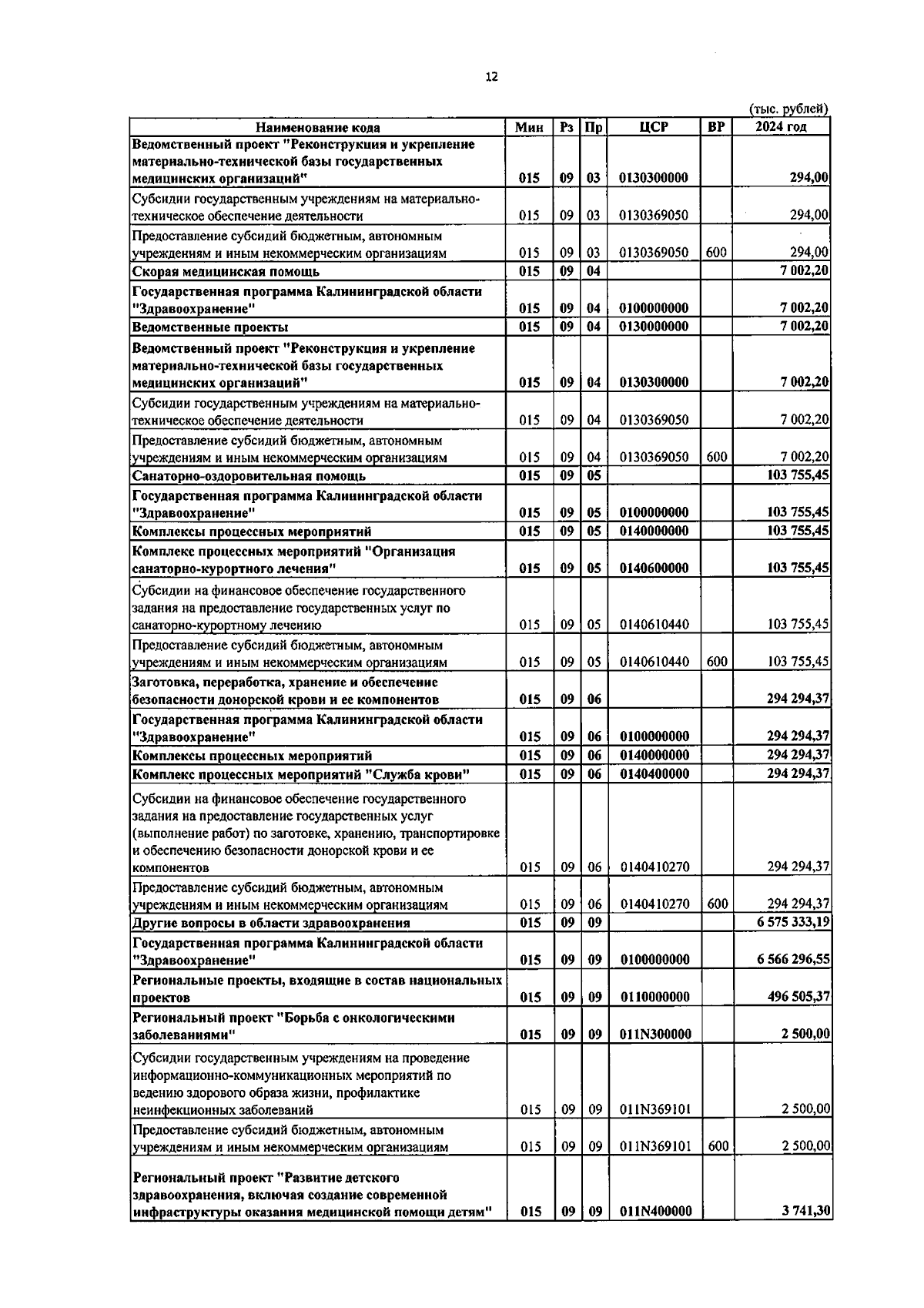 12

(тыс. рублей)

| Наименование кода | Мин | Рз | Пр | ЦСР | ВР | 2024 год |
|---|---|---|---|---|---|---|
| Ведомственный проект "Реконструкция и укрепление материально-технической базы государственных медицинских организаций" | 015 | 09 | 03 | 0130300000 | | 294,00 |
| Субсидии государственным учреждениям на материально-техническое обеспечение деятельности | 015 | 09 | 03 | 0130369050 | | 294,00 |
| Предоставление субсидий бюджетным, автономным учреждениям и иным некоммерческим организациям | 015 | 09 | 03 | 0130369050 | 600 | 294,00 |
| Скорая медицинская помощь | 015 | 09 | 04 | | | 7 002,20 |
| Государственная программа Калининградской области "Здравоохранение" | 015 | 09 | 04 | 0100000000 | | 7 002,20 |
| Ведомственные проекты | 015 | 09 | 04 | 0130000000 | | 7 002,20 |
| Ведомственный проект "Реконструкция и укрепление материально-технической базы государственных медицинских организаций" | 015 | 09 | 04 | 0130300000 | | 7 002,20 |
| Субсидии государственным учреждениям на материально-техническое обеспечение деятельности | 015 | 09 | 04 | 0130369050 | | 7 002,20 |
| Предоставление субсидий бюджетным, автономным учреждениям и иным некоммерческим организациям | 015 | 09 | 04 | 0130369050 | 600 | 7 002,20 |
| Санаторно-оздоровительная помощь | 015 | 09 | 05 | | | 103 755,45 |
| Государственная программа Калининградской области "Здравоохранение" | 015 | 09 | 05 | 0100000000 | | 103 755,45 |
| Комплексы процессных мероприятий | 015 | 09 | 05 | 0140000000 | | 103 755,45 |
| Комплекс процессных мероприятий "Организация санаторно-курортного лечения" | 015 | 09 | 05 | 0140600000 | | 103 755,45 |
| Субсидии на финансовое обеспечение государственного задания на предоставление государственных услуг по санаторно-курортному лечению | 015 | 09 | 05 | 0140610440 | | 103 755,45 |
| Предоставление субсидий бюджетным, автономным учреждениям и иным некоммерческим организациям | 015 | 09 | 05 | 0140610440 | 600 | 103 755,45 |
| Заготовка, переработка, хранение и обеспечение безопасности донорской крови и ее компонентов | 015 | 09 | 06 | | | 294 294,37 |
| Государственная программа Калининградской области "Здравоохранение" | 015 | 09 | 06 | 0100000000 | | 294 294,37 |
| Комплексы процессных мероприятий | 015 | 09 | 06 | 0140000000 | | 294 294,37 |
| Комплекс процессных мероприятий "Служба крови" | 015 | 09 | 06 | 0140400000 | | 294 294,37 |
| Субсидии на финансовое обеспечение государственного задания на предоставление государственных услуг (выполнение работ) по заготовке, хранению, транспортировке и обеспечению безопасности донорской крови и ее компонентов | 015 | 09 | 06 | 0140410270 | | 294 294,37 |
| Предоставление субсидий бюджетным, автономным учреждениям и иным некоммерческим организациям | 015 | 09 | 06 | 0140410270 | 600 | 294 294,37 |
| Другие вопросы в области здравоохранения | 015 | 09 | 09 | | | 6 575 333,19 |
| Государственная программа Калининградской области "Здравоохранение" | 015 | 09 | 09 | 0100000000 | | 6 566 296,55 |
| Региональные проекты, входящие в состав национальных проектов | 015 | 09 | 09 | 0110000000 | | 496 505,37 |
| Региональный проект "Борьба с онкологическими заболеваниями" | 015 | 09 | 09 | 011N300000 | | 2 500,00 |
| Субсидии государственным учреждениям на проведение информационно-коммуникационных мероприятий по ведению здорового образа жизни, профилактике неинфекционных заболеваний | 015 | 09 | 09 | 011N369101 | | 2 500,00 |
| Предоставление субсидий бюджетным, автономным учреждениям и иным некоммерческим организациям | 015 | 09 | 09 | 011N369101 | 600 | 2 500,00 |
| Региональный проект "Развитие детского здравоохранения, включая создание современной инфраструктуры оказания медицинской помощи детям" | 015 | 09 | 09 | 011N400000 | | 3 741,30 |